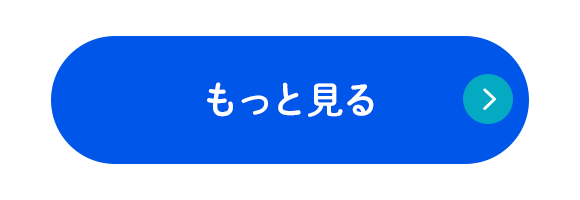 もっと見る